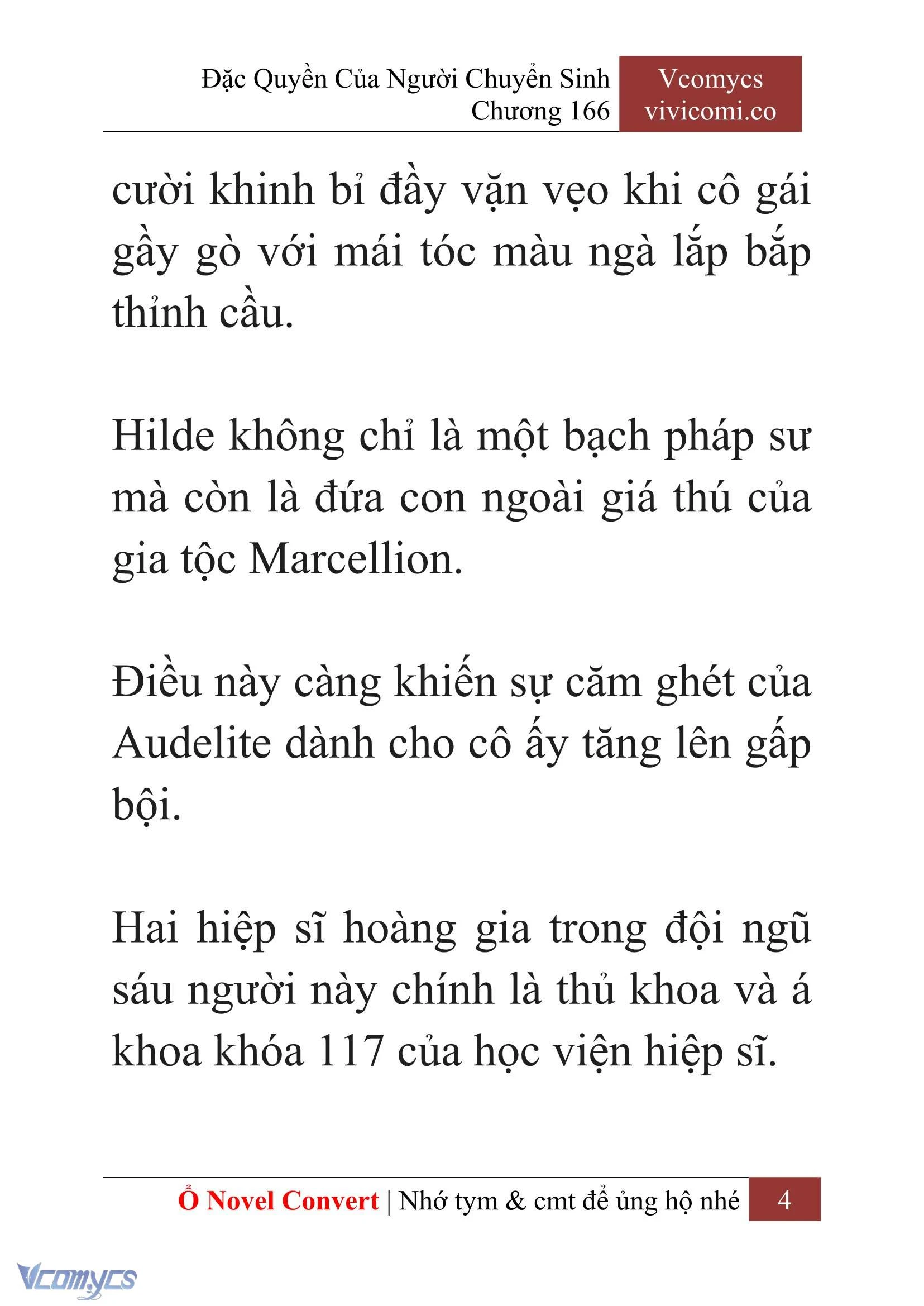 Đặc Quyền Của Người Chuyển Sinh
Chương 166

Vcomycs
vivicomi.co

cười khinh bỉ đầy vặn vẹo khi cô gái gầy gò với mái tóc màu ngà lắp bắp thỉnh cầu.

Hilde không chỉ là một bạch pháp sư mà còn là đứa con ngoài giá thú của gia tộc Marcellion.

Điều này càng khiến sự căm ghét của Audelite dành cho cô ấy tăng lên gấp bội.

Hai hiệp sĩ hoàng gia trong đội ngũ sáu người này chính là thủ khoa và á khoa khóa 117 của học viện hiệp sĩ.

Ổ Novel Convert | Nhớ tym & cmt để ủng hộ nhé 4

Vcomycs